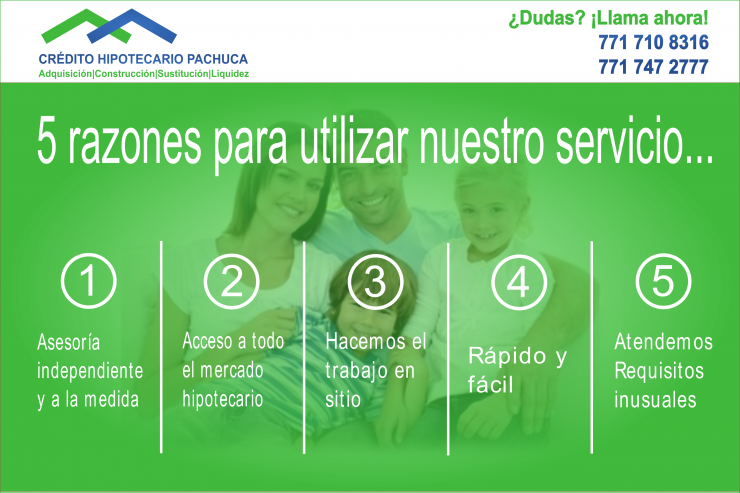 CRÉDITO HIPOTECARIO PACHUCA
Adquisición|Construcción|Sustitución|Liquidez

¿Dudas? ¡Llama ahora!
771 710 8316
771 747 2777

5 razones para utilizar nuestro servicio...

1
Asesoría independiente y a la medida

2
Acceso a todo el mercado hipotecario

3
Hacemos el trabajo en sitio

4
Rápido y fácil

5
Atendemos Requisitos inusuales